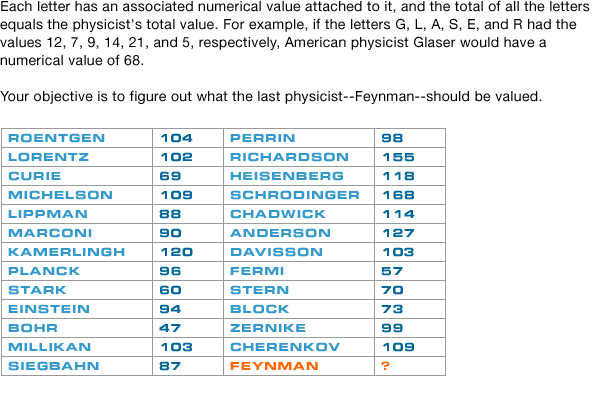 Each letter has an associated numerical value attached to it, and the total of all the letters equals the physicist's total value. For example, if the letters G, L, A, S, E, and R had the values 12, 7, 9, 14, 21, and 5, respectively, American physicist Glaser would have a numerical value of 68.

Your objective is to figure out what the last physicist--Feynman--should be valued.

| ROENTGEN | 104 | PERRIN | 98 |
|---|---|---|---|
| LORENTZ | 102 | RICHARDSON | 155 |
| CURIE | 69 | HEISENBERG | 118 |
| MICHELSON | 109 | SCHRODINGER | 168 |
| LIPPMAN | 88 | CHADWICK | 114 |
| MARCONI | 90 | ANDERSON | 127 |
| KAMERLINGH | 120 | DAVISSON | 103 |
| PLANCK | 96 | FERMI | 57 |
| STARK | 60 | STERN | 70 |
| EINSTEIN | 94 | BLOCK | 73 |
| BOHR | 47 | ZERNIKE | 99 |
| MILLIKAN | 103 | CHERENKOV | 109 |
| SIEGBAHN | 87 | FEYNMAN | ? |